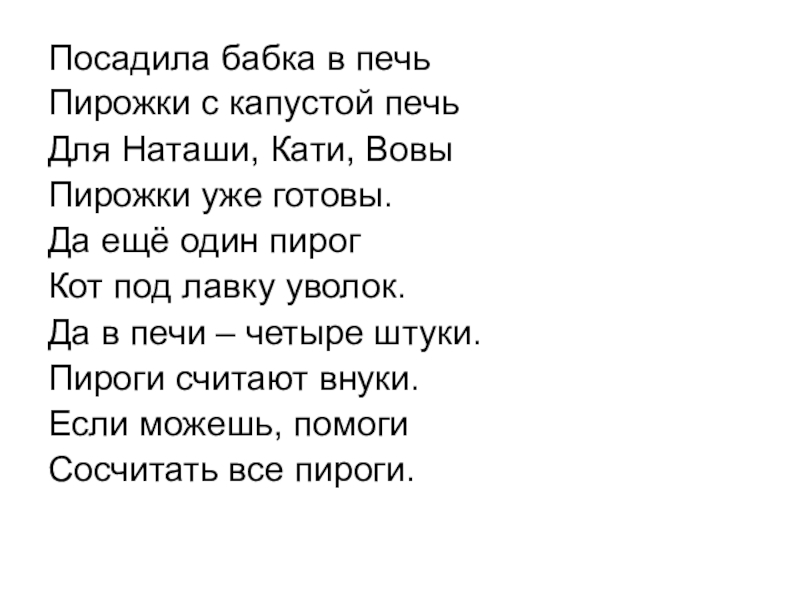 Посадила бабка в печь
Пирожки с капустой печь
Для Наташи, Кати, Вовы
Пирожки уже готовы.
Да ещё один пирог
Кот под лавку уволок.
Да в печи – четыре штуки.
Пироги считают внуки.
Если можешь, помоги
Сосчитать все пироги.